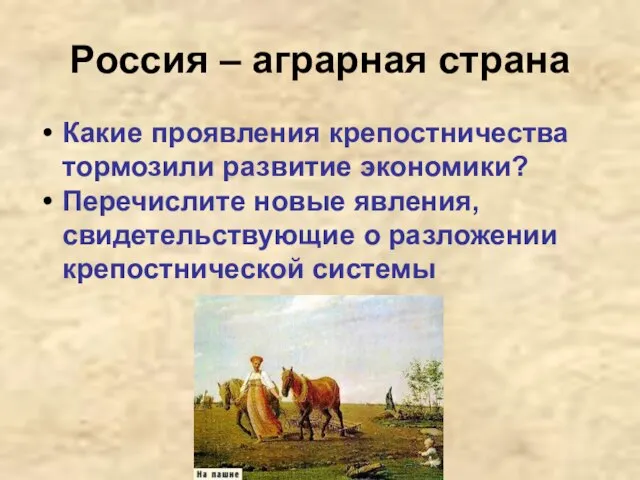 Россия – аграрная страна

• Какие проявления крепостничества тормозили развитие экономики?
• Перечислите новые явления, свидетельствующие о разложении крепостнической системы

На пашне